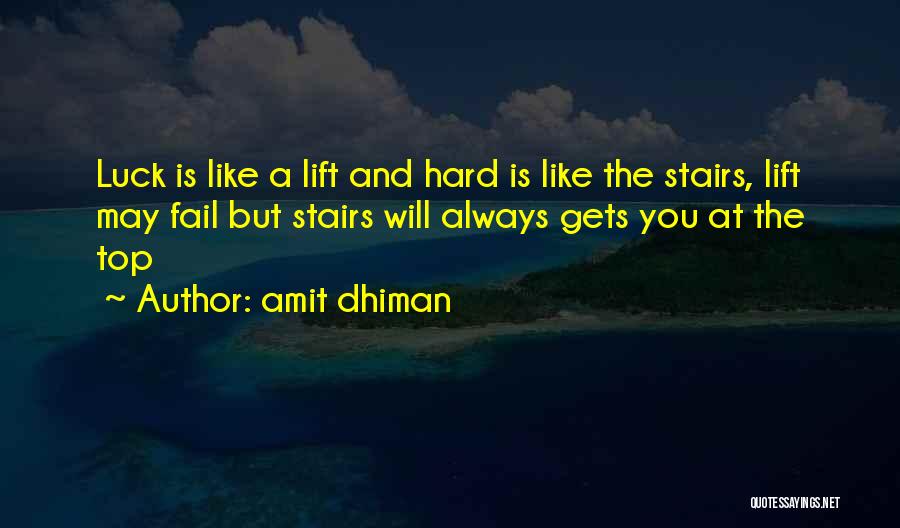 Luck is like a lift and hard is like the stairs, lift may fail but stairs will always gets you at the top

~ Author: amit dhiman

QUOTESSAYINGS.NET